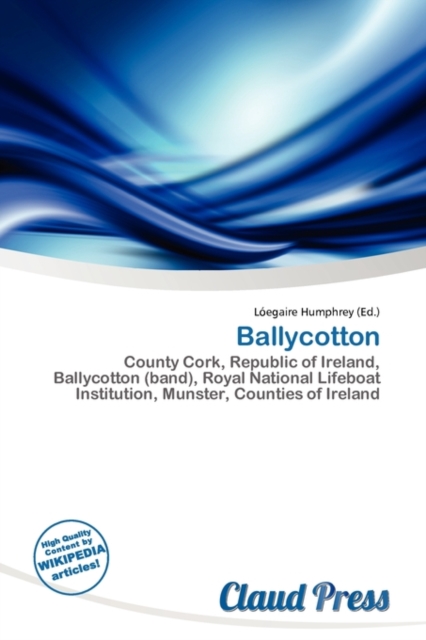 Lóegaire Humphrey (Ed.)

Ballycotton

County Cork, Republic of Ireland, Ballycotton (band), Royal National Lifeboat Institution, Munster, Counties of Ireland

High Quality Content by WIKIPEDIA articles!

Claud Press